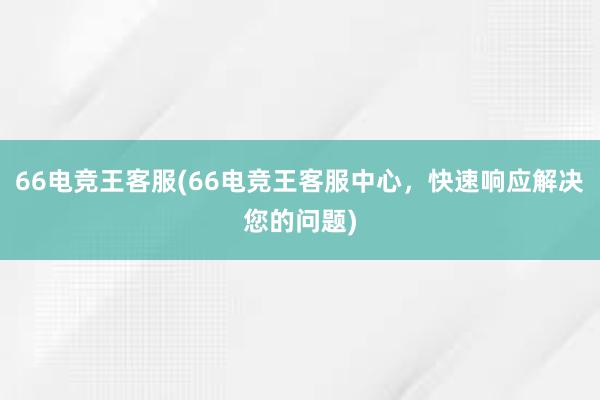 66电竞王客服(66电竞王客服中心，快速响应解决您的问题)